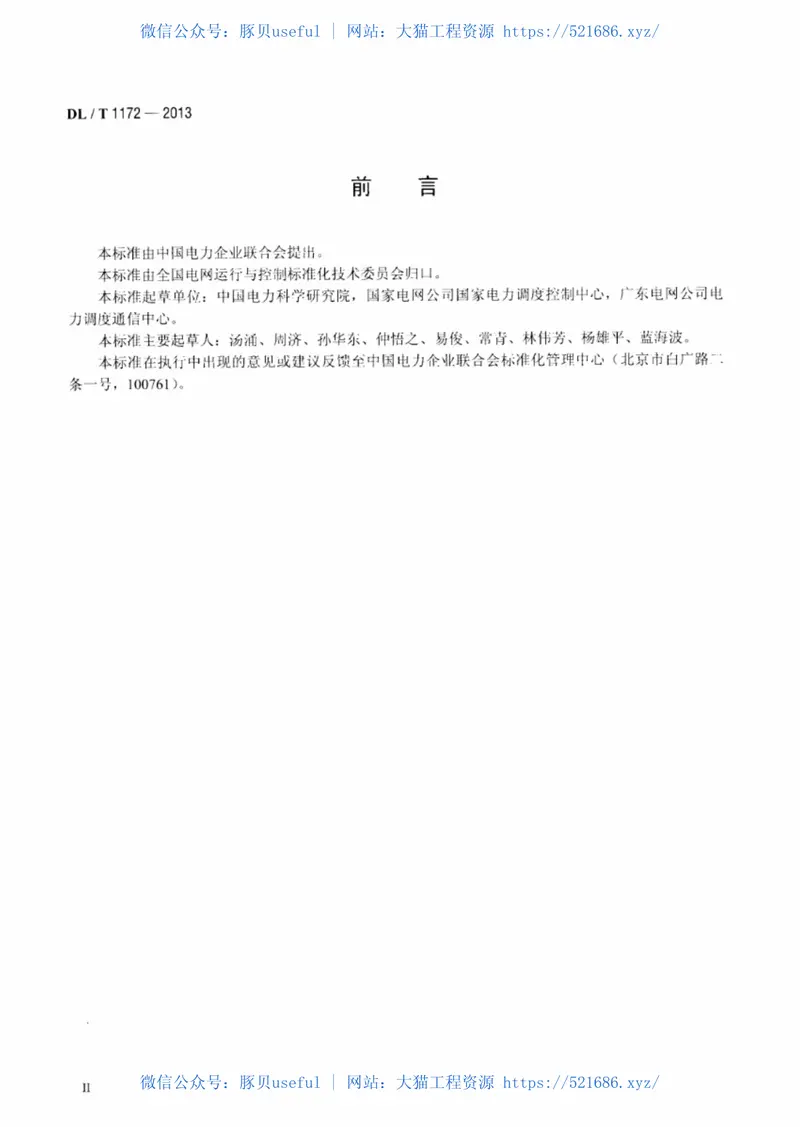 微信公众号：豚贝useful | 网站：大猫工程资源 https://521686.xyz/

DL / T 1172 — 2013

前　言

本标准由中国电力企业联合会提出。

本标准由全国电网运行与控制标准化技术委员会归口。

本标准起草单位：中国电力科学研究院，国家电网公司国家电力调度控制中心，广东电网公司电力调度通信中心。

本标准主要起草人：汤涌、周济、孙华东、仲悟之、易俊、常青、林伟芳、杨雄平、蓝海波。

本标准在执行中出现的意见或建议反馈至中国电力企业联合会标准化管理中心（北京市白广路二条一号，100761）。

II

微信公众号：豚贝useful | 网站：大猫工程资源 https://521686.xyz/